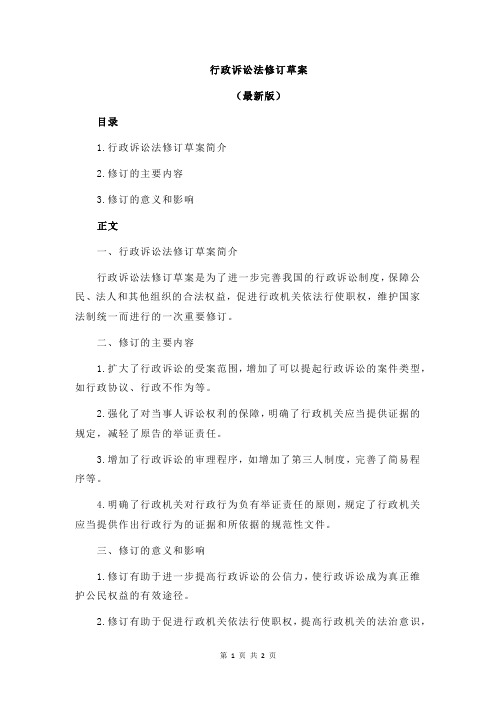 行政诉讼法修订草案

（最新版）

目录

1.行政诉讼法修订草案简介

2.修订的主要内容

3.修订的意义和影响

正文

一、行政诉讼法修订草案简介

行政诉讼法修订草案是为了进一步完善我国的行政诉讼制度，保障公民、法人和其他组织的合法权益，促进行政机关依法行使职权，维护国家法制统一而进行的一次重要修订。

二、修订的主要内容

1.扩大了行政诉讼的受案范围，增加了可以提起行政诉讼的案件类型，如行政协议、行政不作为等。

2.强化了对当事人诉讼权利的保障，明确了行政机关应当提供证据的规定，减轻了原告的举证责任。

3.增加了行政诉讼的审理程序，如增加了第三人制度，完善了简易程序等。

4.明确了行政机关对行政行为负有举证责任的原则，规定了行政机关应当提供作出行政行为的证据和所依据的规范性文件。

三、修订的意义和影响

1.修订有助于进一步提高行政诉讼的公信力，使行政诉讼成为真正维护公民权益的有效途径。

2.修订有助于促进行政机关依法行使职权，提高行政机关的法治意识，

第 1 页 共 2 页